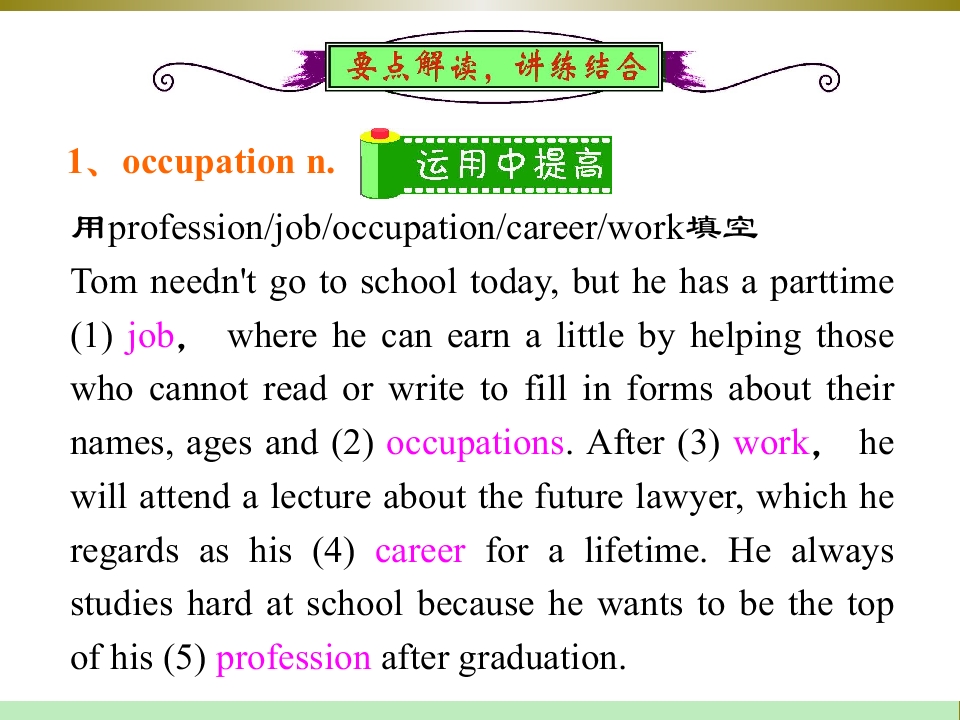 要点解读，讲练结合

1、occupation n.

运用中提高

用profession/job/occupation/career/work填空

Tom needn't go to school today, but he has a parttime (1) job， where he can earn a little by helping those who cannot read or write to fill in forms about their names, ages and (2) occupations. After (3) work， he will attend a lecture about the future lawyer, which he regards as his (4) career for a lifetime. He always studies hard at school because he wants to be the top of his (5) profession after graduation.